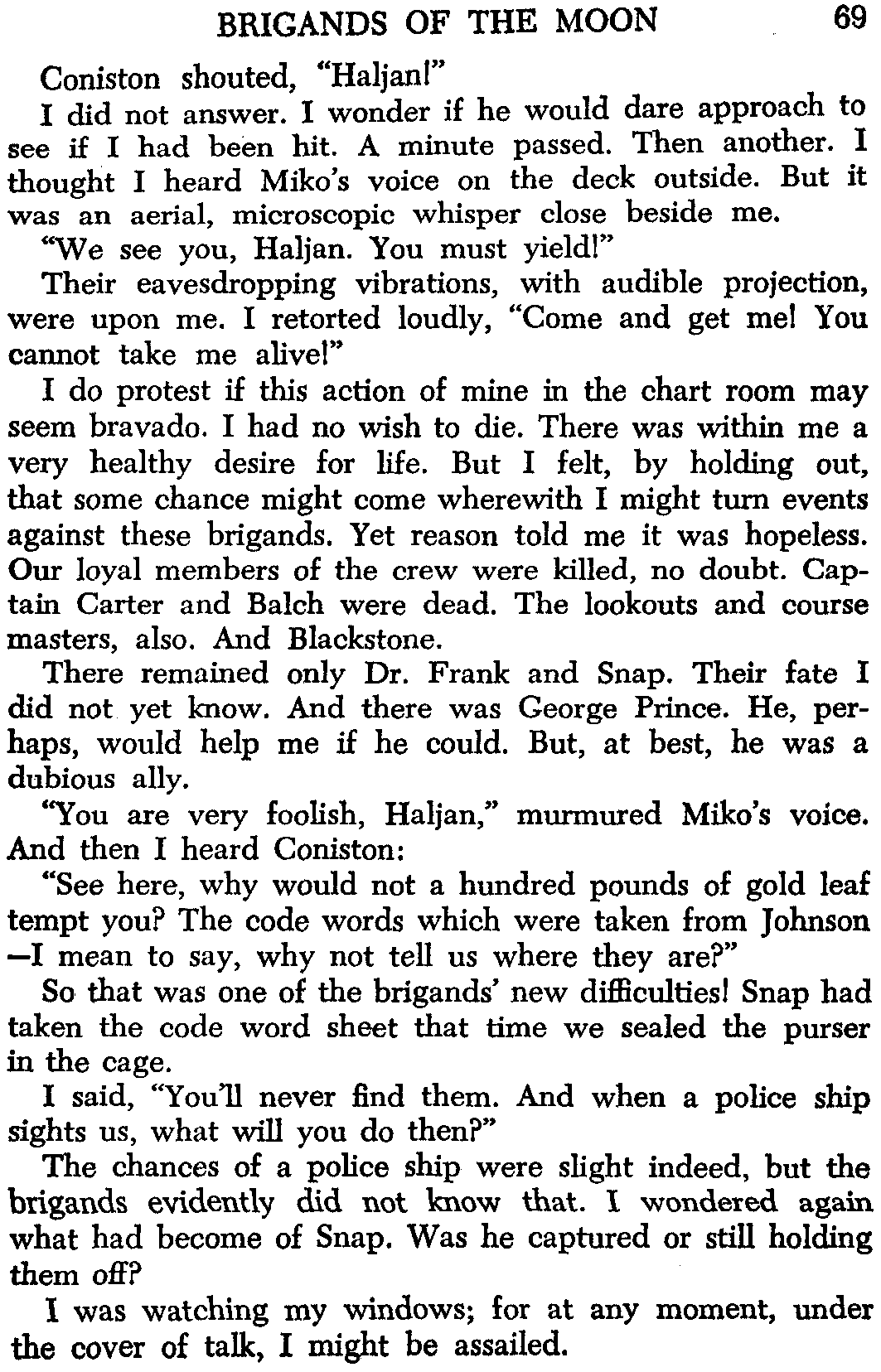 BRIGANDS OF THE MOON 69

Coniston shouted, "Haljan!"

I did not answer. I wonder if he would dare approach to see if I had been hit. A minute passed. Then another. I thought I heard Miko's voice on the deck outside. But it was an aerial, microscopic whisper close beside me.

"We see you, Haljan. You must yield!"

Their eavesdropping vibrations, with audible projection, were upon me. I retorted loudly, "Come and get me! You cannot take me alive!"

I do protest if this action of mine in the chart room may seem bravado. I had no wish to die. There was within me a very healthy desire for life. But I felt, by holding out, that some chance might come wherewith I might turn events against these brigands. Yet reason told me it was hopeless. Our loyal members of the crew were killed, no doubt. Captain Carter and Balch were dead. The lookouts and course masters, also. And Blackstone.

There remained only Dr. Frank and Snap. Their fate I did not yet know. And there was George Prince. He, perhaps, would help me if he could. But, at best, he was a dubious ally.

"You are very foolish, Haljan," murmured Miko's voice. And then I heard Coniston:

"See here, why would not a hundred pounds of gold leaf tempt you? The code words which were taken from Johnson —I mean to say, why not tell us where they are?"

So that was one of the brigands' new difficulties! Snap had taken the code word sheet that time we sealed the purser in the cage.

I said, "You'll never find them. And when a police ship sights us, what will you do then?"

The chances of a police ship were slight indeed, but the brigands evidently did not know that. I wondered again what had become of Snap. Was he captured or still holding them off?

I was watching my windows; for at any moment, under the cover of talk, I might be assailed.